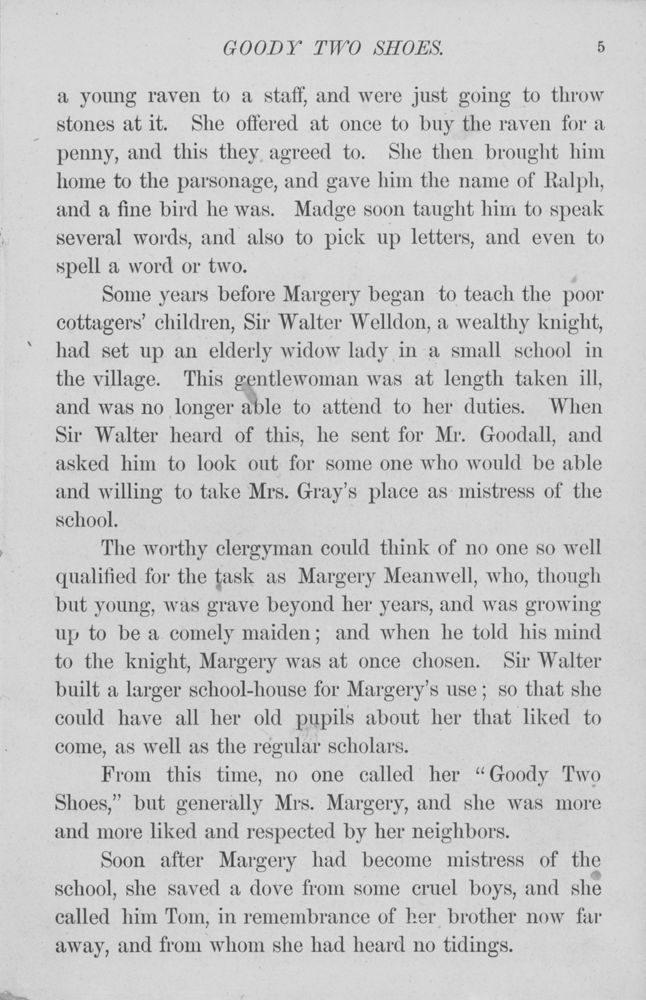 GOODY TWO SHOES. 5

a young raven to a staff, and were just going to throw stones at it. She offered at once to buy the raven for a penny, and this they agreed to. She then brought him home to the parsonage, and gave him the name of Ralph, and a fine bird he was. Madge soon taught him to speak several words, and also to pick up letters, and even to spell a word or two.

Some years before Margery began to teach the poor cottagers' children, Sir Walter Welldon, a wealthy knight, had set up an elderly widow lady in a small school in the village. This gentlewoman was at length taken ill, and was no longer able to attend to her duties. When Sir Walter heard of this, he sent for Mr. Goodall, and asked him to look out for some one who would be able and willing to take Mrs. Gray's place as mistress of the school.

The worthy clergyman could think of no one so well qualified for the task as Margery Meanwell, who, though but young, was grave beyond her years, and was growing up to be a comely maiden; and when he told his mind to the knight, Margery was at once chosen. Sir Walter built a larger school-house for Margery's use; so that she could have all her old pupils about her that liked to come, as well as the regular scholars.

From this time, no one called her "Goody Two Shoes," but generally Mrs. Margery, and she was more and more liked and respected by her neighbors.

Soon after Margery had become mistress of the school, she saved a dove from some cruel boys, and she called him Tom, in remembrance of her brother now far away, and from whom she had heard no tidings.